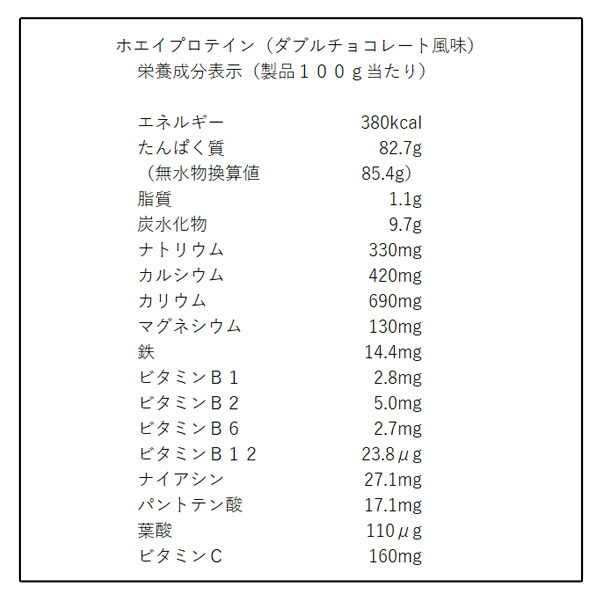 ホエイプロテイン（ダブルチョコレート風味）
栄養成分表示（製品１００ｇ当たり）

| | |
|---|---|
| エネルギー | 380kcal |
| たんぱく質 | 82.7g |
| （無水物換算値 | 85.4g） |
| 脂質 | 1.1g |
| 炭水化物 | 9.7g |
| ナトリウム | 330mg |
| カルシウム | 420mg |
| カリウム | 690mg |
| マグネシウム | 130mg |
| 鉄 | 14.4mg |
| ビタミンＢ１ | 2.8mg |
| ビタミンＢ２ | 5.0mg |
| ビタミンＢ６ | 2.7mg |
| ビタミンＢ１２ | 23.8μg |
| ナイアシン | 27.1mg |
| パントテン酸 | 17.1mg |
| 葉酸 | 110μg |
| ビタミンC | 160mg |